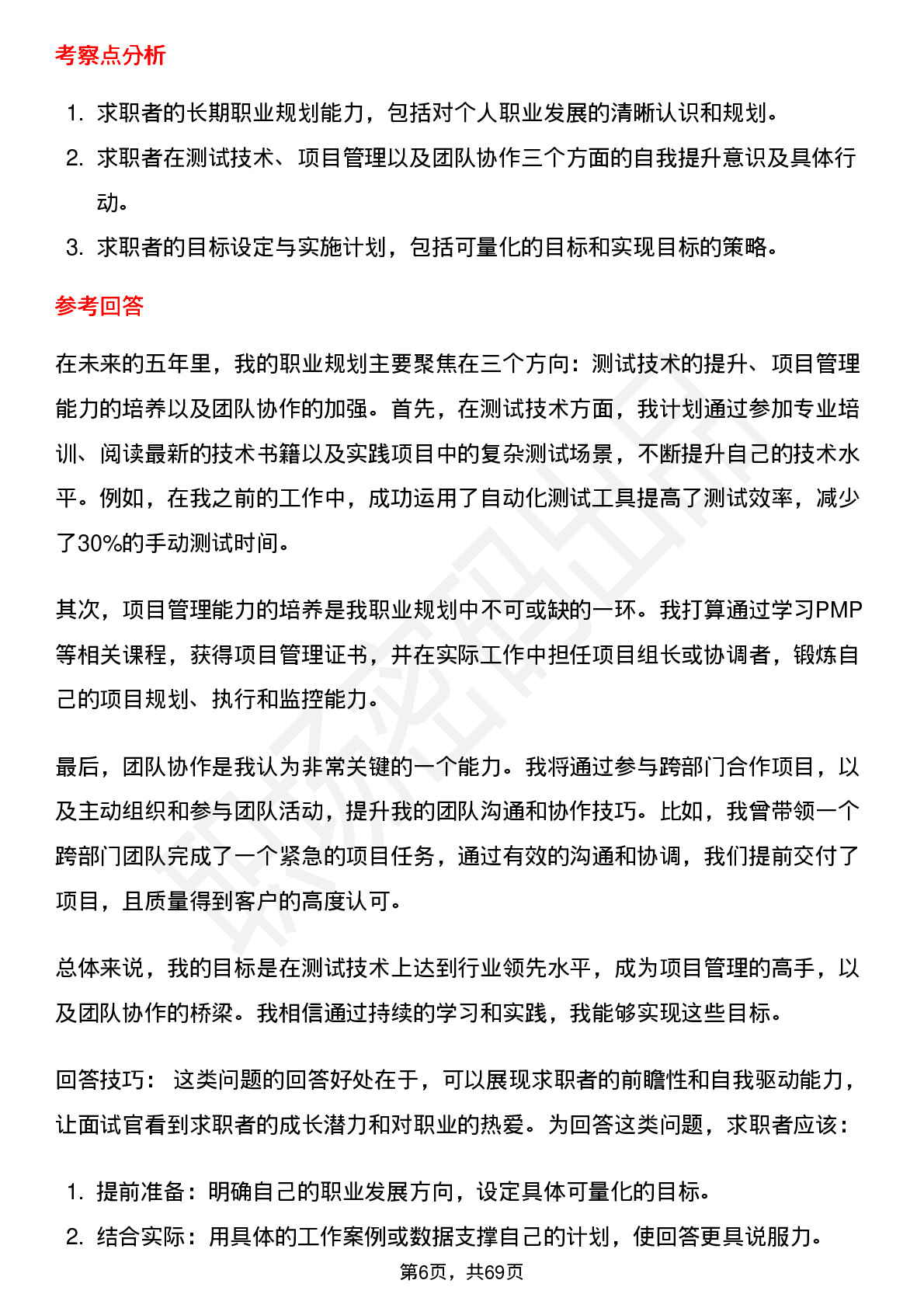 考察点分析

1. 求职者的长期职业规划能力，包括对个人职业发展的清晰认识和规划。
2. 求职者在测试技术、项目管理以及团队协作三个方面的自我提升意识及具体行动。
3. 求职者的目标设定与实施计划，包括可量化的目标和实现目标的策略。

参考回答

在未来的五年里，我的职业规划主要聚焦在三个方向：测试技术的提升、项目管理能力的培养以及团队协作的加强。首先，在测试技术方面，我计划通过参加专业培训、阅读最新的技术书籍以及实践项目中的复杂测试场景，不断提升自己的技术水平。例如，在我之前的工作中，成功运用了自动化测试工具提高了测试效率，减少了30%的手动测试时间。

其次，项目管理能力的培养是我职业规划中不可或缺的一环。我打算通过学习PMP等相关课程，获得项目管理证书，并在实际工作中担任项目组长或协调者，锻炼自己的项目规划、执行和监控能力。

最后，团队协作是我认为非常关键的一个能力。我将通过参与跨部门合作项目，以及主动组织和参与团队活动，提升我的团队沟通和协作技巧。比如，我曾带领一个跨部门团队完成了一个紧急的项目任务，通过有效的沟通和协调，我们提前交付了项目，且质量得到客户的高度认可。

总体来说，我的目标是在测试技术上达到行业领先水平，成为项目管理的高手，以及团队协作的桥梁。我相信通过持续的学习和实践，我能够实现这些目标。

回答技巧： 这类问题的回答好处在于，可以展现求职者的前瞻性和自我驱动能力，让面试官看到求职者的成长潜力和对职业的热爱。为回答这类问题，求职者应该：

1. 提前准备：明确自己的职业发展方向，设定具体可量化的目标。
2. 结合实际：用具体的工作案例或数据支撑自己的计划，使回答更具说服力。

第6页，共69页